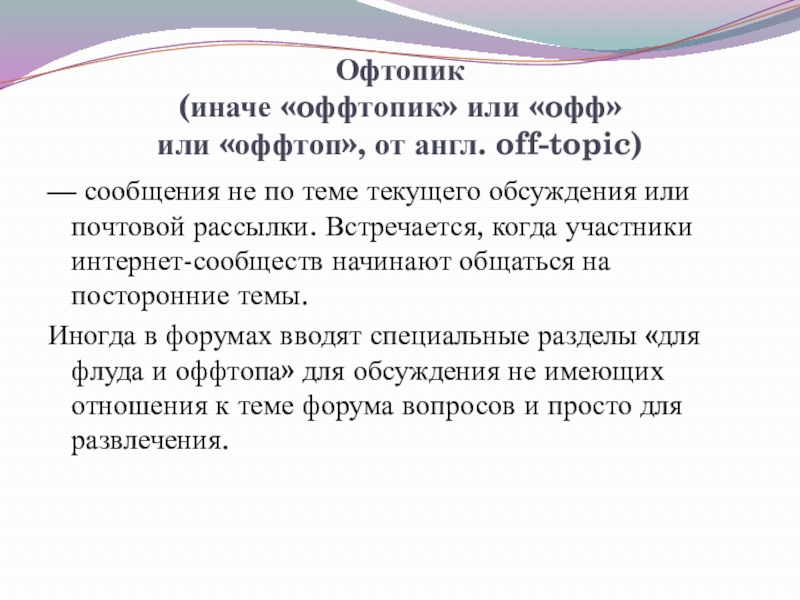 Офтопик
(иначе «оффтопик» или «офф» или «оффтоп», от англ. off-topic)

— сообщения не по теме текущего обсуждения или почтовой рассылки. Встречается, когда участники интернет-сообществ начинают общаться на посторонние темы.

Иногда в форумах вводят специальные разделы «для флуда и оффтопа» для обсуждения не имеющих отношения к теме форума вопросов и просто для развлечения.